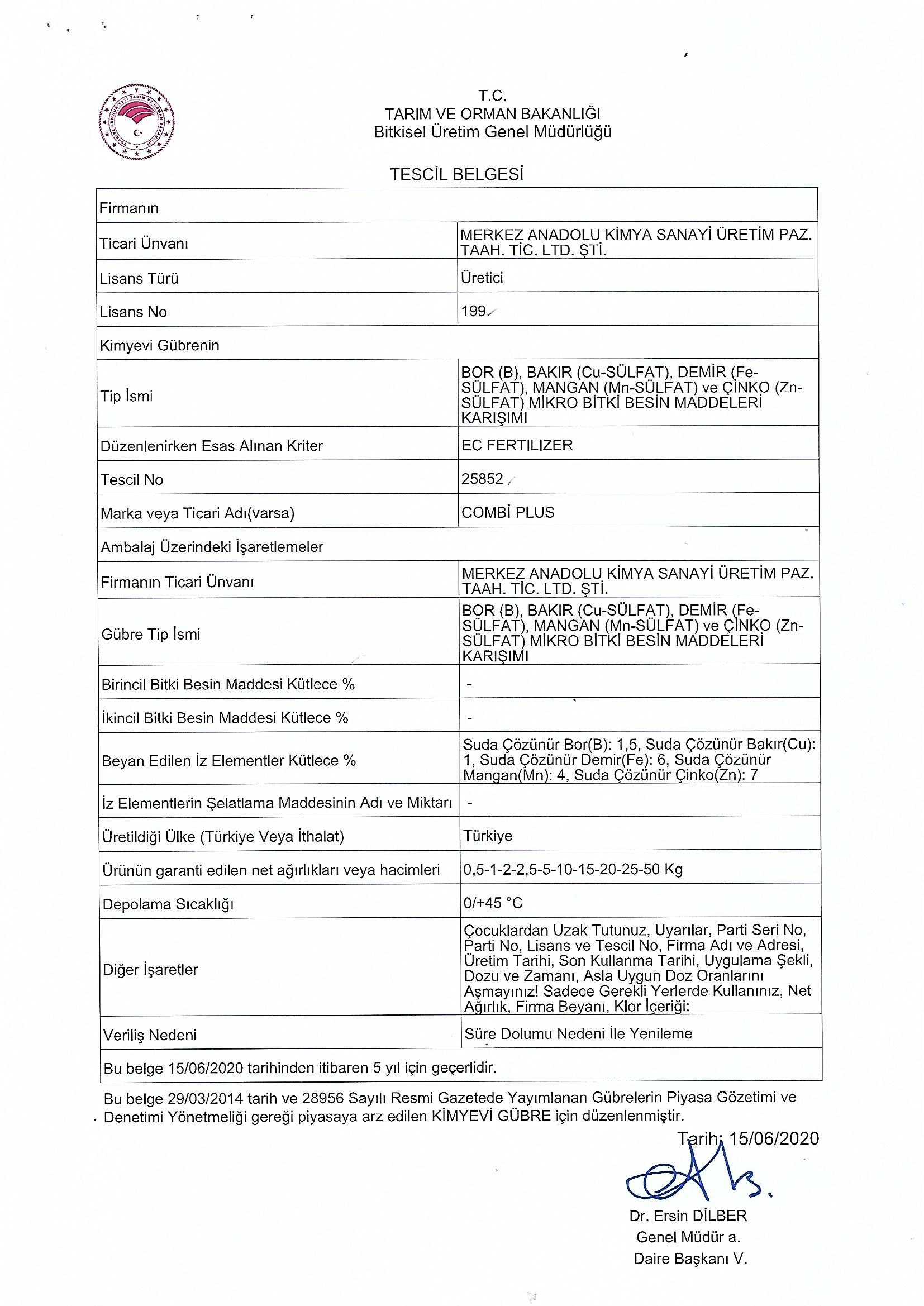 T.C.
TARIM VE ORMAN BAKANLIĞI
Bitkisel Üretim Genel Müdürlüğü

TESCİL BELGESİ

| Firmanın | |
|---|---|
| Ticari Ünvanı | MERKEZ ANADOLU KİMYA SANAYİ ÜRETİM PAZ. TAAH. TİC. LTD. ŞTİ. |
| Lisans Türü | Üretici |
| Lisans No | 199 |
| Kimyevi Gübrenin | |
| Tip İsmi | BOR (B), BAKIR (Cu-SÜLFAT), DEMİR (Fe-SÜLFAT), MANGAN (Mn-SÜLFAT) ve ÇİNKO (Zn-SÜLFAT) MİKRO BİTKİ BESİN MADDELERİ KARIŞIMI |
| Düzenlenirken Esas Alınan Kriter | EC FERTILIZER |
| Tescil No | 25852 |
| Marka veya Ticari Adı(varsa) | COMBİ PLUS |
| Ambalaj Üzerindeki İşaretlemeler | |
| Firmanın Ticari Ünvanı | MERKEZ ANADOLU KİMYA SANAYİ ÜRETİM PAZ. TAAH. TİC. LTD. ŞTİ. |
| Gübre Tip İsmi | BOR (B), BAKIR (Cu-SÜLFAT), DEMİR (Fe-SÜLFAT), MANGAN (Mn-SÜLFAT) ve ÇİNKO (Zn-SÜLFAT) MİKRO BİTKİ BESİN MADDELERİ KARIŞIMI |
| Birincil Bitki Besin Maddesi Kütlece % | - |
| İkincil Bitki Besin Maddesi Kütlece % | - |
| Beyan Edilen İz Elementler Kütlece % | Suda Çözünür Bor(B): 1,5, Suda Çözünür Bakır(Cu): 1, Suda Çözünür Demir(Fe): 6, Suda Çözünür Mangan(Mn): 4, Suda Çözünür Çinko(Zn): 7 |
| İz Elementlerin Şelatlama Maddesinin Adı ve Miktarı | - |
| Üretildiği Ülke (Türkiye Veya İthalat) | Türkiye |
| Ürünün garanti edilen net ağırlıkları veya hacimleri | 0,5-1-2-2,5-5-10-15-20-25-50 Kg |
| Depolama Sıcaklığı | 0/+45 °C |
| Diğer İşaretler | Çocuklardan Uzak Tutunuz, Uyarılar, Parti Seri No, Parti No, Lisans ve Tescil No, Firma Adı ve Adresi, Üretim Tarihi, Son Kullanma Tarihi, Uygulama Şekli, Dozu ve Zamanı, Asla Uygun Doz Oranlarını Aşmayınız! Sadece Gerekli Yerlerde Kullanınız, Net Ağırlık, Firma Beyanı, Klor İçeriği: |
| Veriliş Nedeni | Süre Dolumu Nedeni İle Yenileme |
| Bu belge 15/06/2020 tarihinden itibaren 5 yıl için geçerlidir. | |

Bu belge 29/03/2014 tarih ve 28956 Sayılı Resmi Gazetede Yayımlanan Gübrelerin Piyasa Gözetimi ve Denetimi Yönetmeliği gereği piyasaya arz edilen KİMYEVİ GÜBRE için düzenlenmiştir.

Tarih: 15/06/2020

Dr. Ersin DİLBER
Genel Müdür a.
Daire Başkanı V.